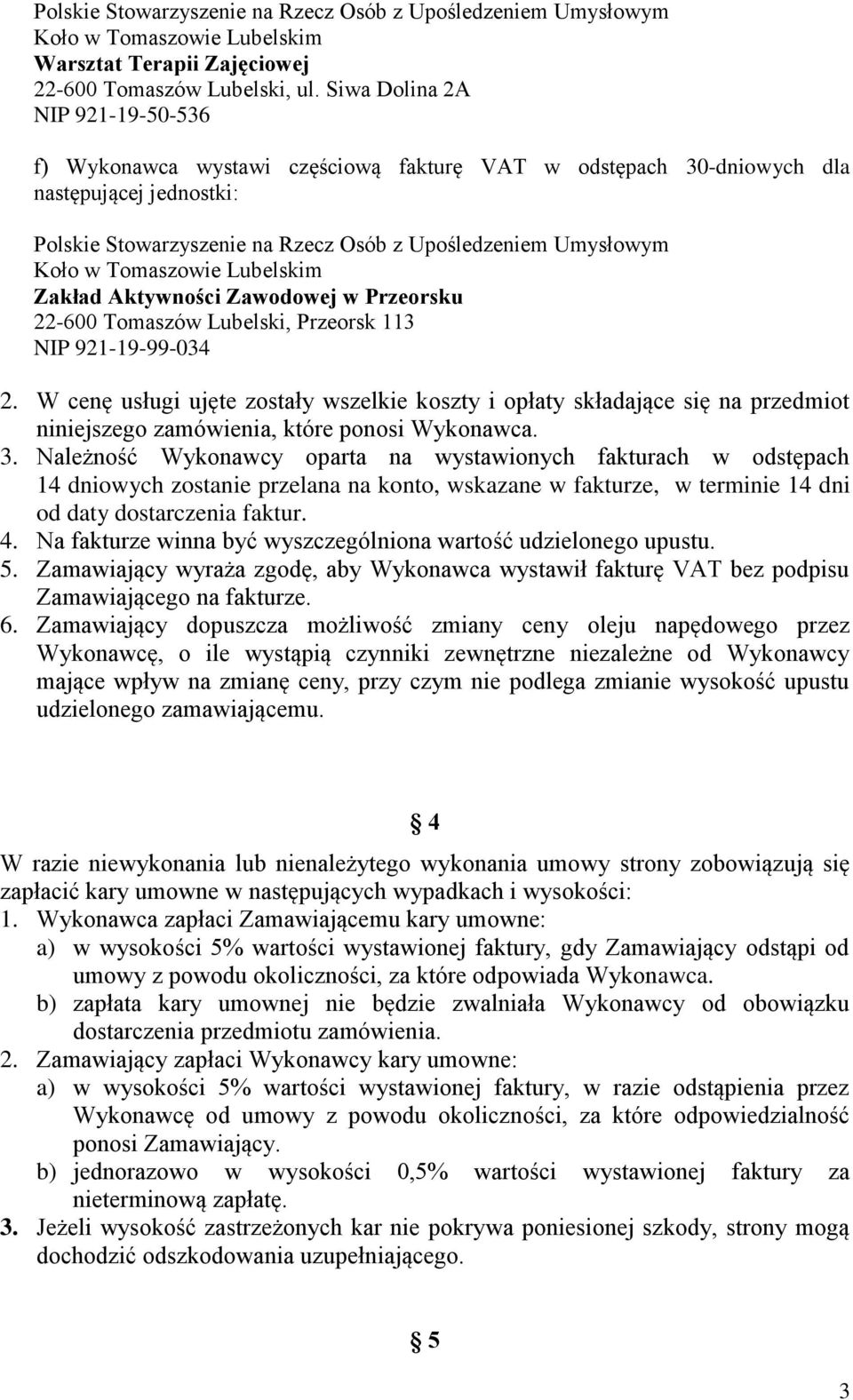 Polskie Stowarzyszenie na Rzecz Osób z Upośledzeniem Umysłowym
Koło w Tomaszowie Lubelskim
Warsztat Terapii Zajęciowej
22-600 Tomaszów Lubelski, ul. Siwa Dolina 2A
NIP 921-19-50-536

f) Wykonawca wystawi częściową fakturę VAT w odstępach 30-dniowych dla następującej jednostki:

Polskie Stowarzyszenie na Rzecz Osób z Upośledzeniem Umysłowym
Koło w Tomaszowie Lubelskim
Zakład Aktywności Zawodowej w Przeorsku
22-600 Tomaszów Lubelski, Przeorsk 113
NIP 921-19-99-034

2. W cenę usługi ujęte zostały wszelkie koszty i opłaty składające się na przedmiot niniejszego zamówienia, które ponosi Wykonawca.
3. Należność Wykonawcy oparta na wystawionych fakturach w odstępach 14 dniowych zostanie przelana na konto, wskazane w fakturze, w terminie 14 dni od daty dostarczenia faktur.
4. Na fakturze winna być wyszczególniona wartość udzielonego upustu.
5. Zamawiający wyraża zgodę, aby Wykonawca wystawił fakturę VAT bez podpisu Zamawiającego na fakturze.
6. Zamawiający dopuszcza możliwość zmiany ceny oleju napędowego przez Wykonawcę, o ile wystąpią czynniki zewnętrzne niezależne od Wykonawcy mające wpływ na zmianę ceny, przy czym nie podlega zmianie wysokość upustu udzielonego zamawiającemu.

§ 4

W razie niewykonania lub nienależytego wykonania umowy strony zobowiązują się zapłacić kary umowne w następujących wypadkach i wysokości:
1. Wykonawca zapłaci Zamawiającemu kary umowne:
a) w wysokości 5% wartości wystawionej faktury, gdy Zamawiający odstąpi od umowy z powodu okoliczności, za które odpowiada Wykonawca.
b) zapłata kary umownej nie będzie zwalniała Wykonawcy od obowiązku dostarczenia przedmiotu zamówienia.
2. Zamawiający zapłaci Wykonawcy kary umowne:
a) w wysokości 5% wartości wystawionej faktury, w razie odstąpienia przez Wykonawcę od umowy z powodu okoliczności, za które odpowiedzialność ponosi Zamawiający.
b) jednorazowo w wysokości 0,5% wartości wystawionej faktury za nieterminową zapłatę.
3. Jeżeli wysokość zastrzeżonych kar nie pokrywa poniesionej szkody, strony mogą dochodzić odszkodowania uzupełniającego.

§ 5

3